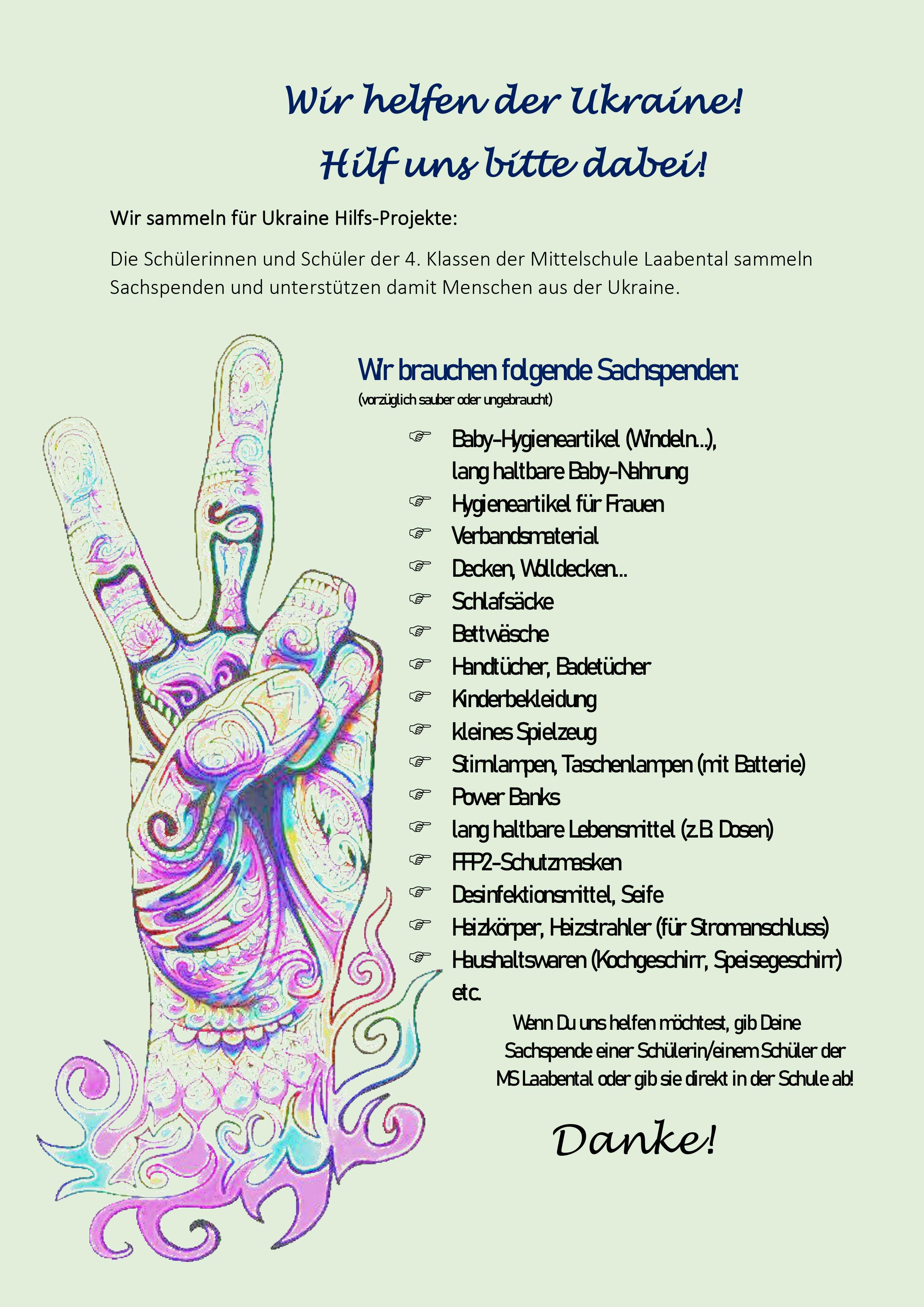 Wir helfen der Ukraine!
Hilf uns bitte dabei!

Wir sammeln für Ukraine Hilfs-Projekte:

Die Schülerinnen und Schüler der 4. Klassen der Mittelschule Laabental sammeln Sachspenden und unterstützen damit Menschen aus der Ukraine.

Wir brauchen folgende Sachspenden:
(vorzüglich sauber oder ungebraucht)

☞ Baby-Hygieneartikel (Windeln...), lang haltbare Baby-Nahrung
☞ Hygieneartikel für Frauen
☞ Verbandsmaterial
☞ Decken, Wolldecken...
☞ Schlafsäcke
☞ Bettwäsche
☞ Handtücher, Badetücher
☞ Kinderbekleidung
☞ kleines Spielzeug
☞ Stirnlampen, Taschenlampen (mit Batterie)
☞ Power Banks
☞ lang haltbare Lebensmittel (z.B. Dosen)
☞ FFP2-Schutzmasken
☞ Desinfektionsmittel, Seife
☞ Heizkörper, Heizstrahler (für Stromanschluss)
☞ Haushaltswaren (Kochgeschirr, Speisegeschirr)
etc.

Wenn Du uns helfen möchtest, gib Deine Sachspende einer Schülerin/einem Schüler der MS Laabental oder gib sie direkt in der Schule ab!

Danke!